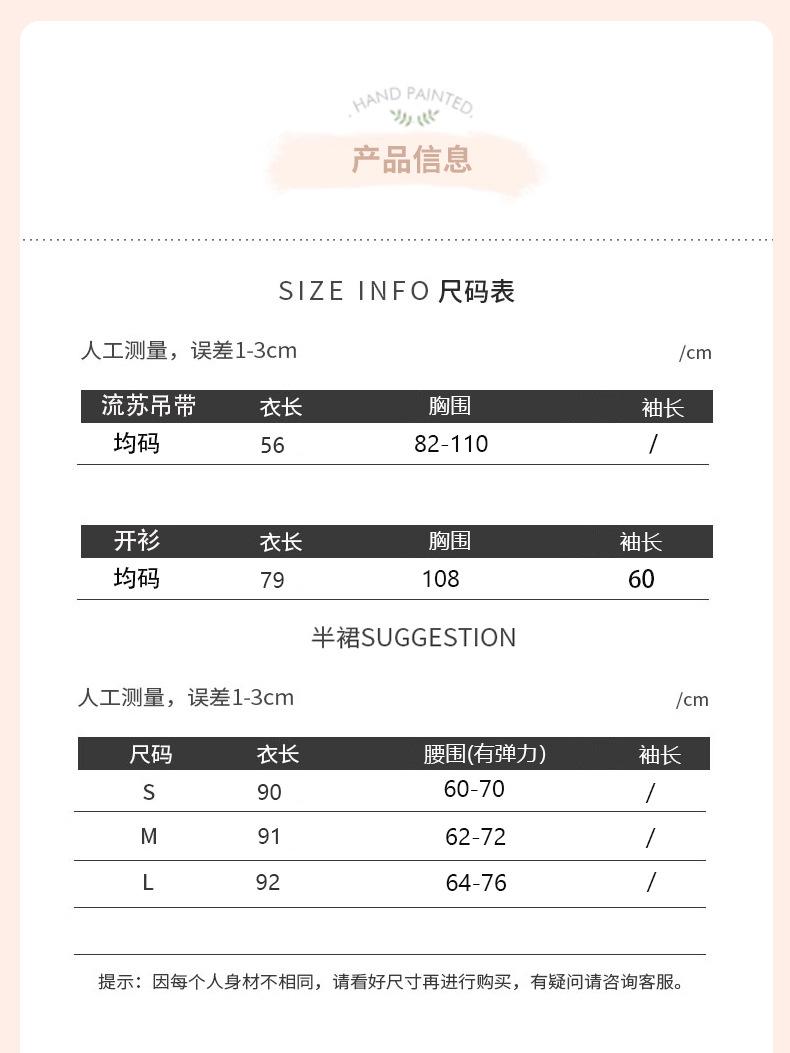 HAND PAINTED

产品信息

SIZE INFO 尺码表

人工测量，误差1-3cm /cm

| 流苏吊带 | 衣长 | 胸围 | 袖长 |
|---|---|---|---|
| 均码 | 56 | 82-110 | / |

| 开衫 | 衣长 | 胸围 | 袖长 |
|---|---|---|---|
| 均码 | 79 | 108 | 60 |

半裙SUGGESTION

人工测量，误差1-3cm /cm

| 尺码 | 衣长 | 腰围(有弹力) | 袖长 |
|---|---|---|---|
| S | 90 | 60-70 | / |
| M | 91 | 62-72 | / |
| L | 92 | 64-76 | / |

提示：因每个人身材不相同，请看好尺寸再进行购买，有疑问请咨询客服。